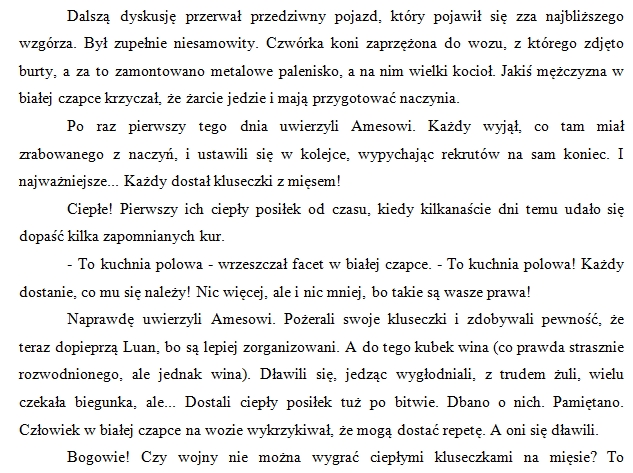 Dalszą dyskusję przerwał przedziwny pojazd, który pojawił się zza najbliższego wzgórza. Był zupełnie niesamowity. Czwórka koni zaprzężona do wozu, z którego zdjęto burty, a za to zamontowano metalowe palenisko, a na nim wielki kocioł. Jakiś mężczyzna w białej czapce krzyczał, że żarcie jedzie i mają przygotować naczynia.

Po raz pierwszy tego dnia uwierzyli Amesowi. Każdy wyjął, co tam miał zrabowanego z naczyń, i ustawili się w kolejce, wypychając rekrutów na sam koniec. I najważniejsze... Każdy dostał kluseczki z mięsem!

Ciepłe! Pierwszy ich ciepły posiłek od czasu, kiedy kilkanaście dni temu udało się dopaść kilka zapomnianych kur.

- To kuchnia polowa - wrzeszczał facet w białej czapce. - To kuchnia polowa! Każdy dostanie, co mu się należy! Nic więcej, ale i nic mniej, bo takie są wasze prawa!

Naprawdę uwierzyli Amesowi. Pożerali swoje kluseczki i zdobywali pewność, że teraz dopieprzą Luan, bo są lepiej zorganizowani. A do tego kubek wina (co prawda strasznie rozwodnionego, ale jednak wina). Dławili się, jedząc wygłodniali, z trudem żuli, wielu czekała biegunka, ale... Dostali ciepły posiłek tuż po bitwie. Dbano o nich. Pamiętano. Człowiek w białej czapce na wozie wykrzykiwał, że mogą dostać repetę. A oni się dławili.

Bogowie! Czy wojny nie można wygrać ciepłymi kluseczkami na mięsie? To